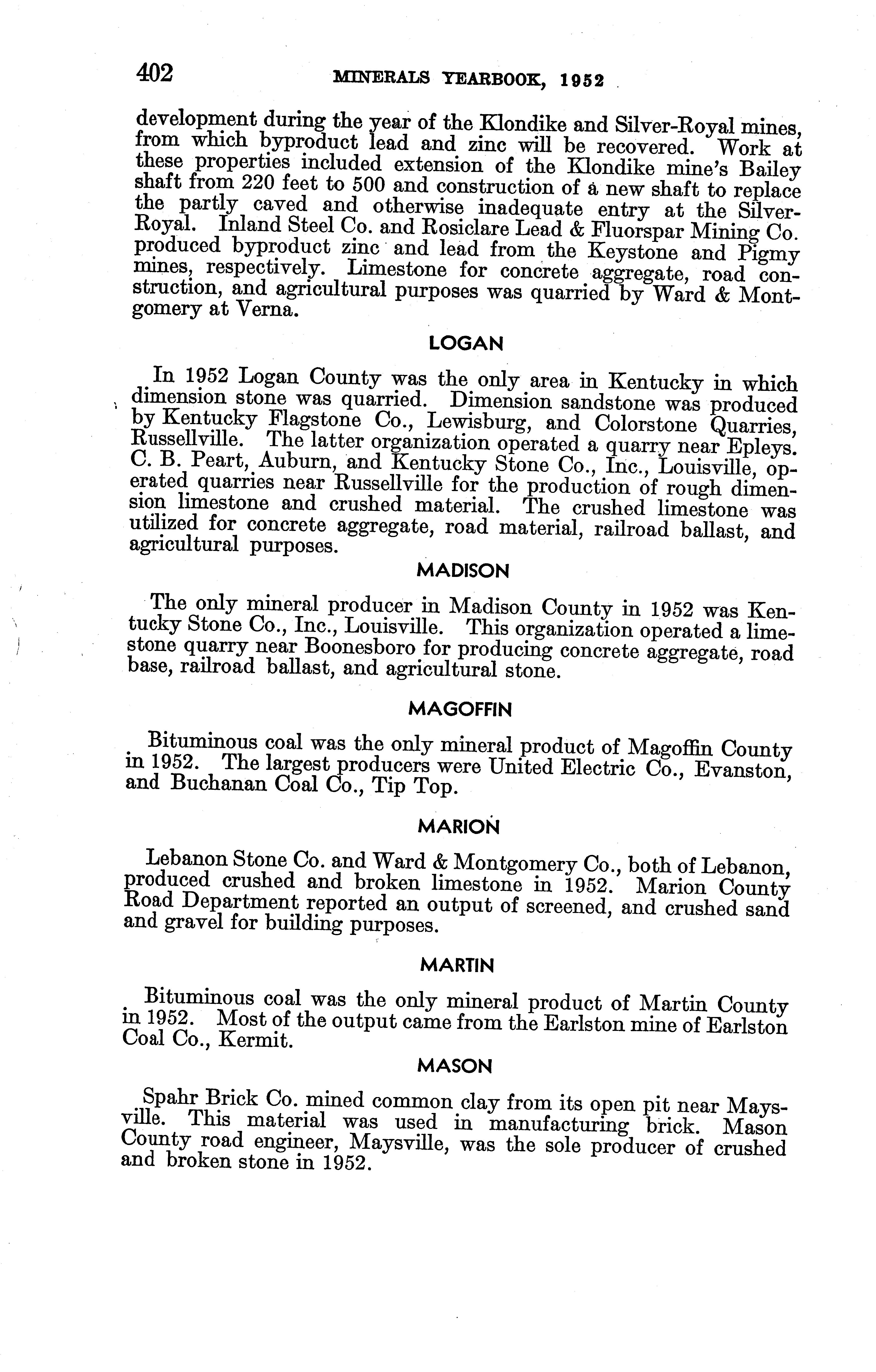 402 MINERALS YEARBOOK, 1952

development during the year of the Klondike and Silver-Royal mines, from which byproduct lead and zinc will be recovered. Work at these properties included extension of the Klondike mine's Bailey shaft from 220 feet to 500 and construction of a new shaft to replace the partly caved and otherwise inadequate entry at the Silver-Royal. Inland Steel Co. and Rosiclare Lead & Fluorspar Mining Co. produced byproduct zinc and lead from the Keystone and Pigmy mines, respectively. Limestone for concrete aggregate, road construction, and agricultural purposes was quarried by Ward & Montgomery at Verna.

LOGAN

In 1952 Logan County was the only area in Kentucky in which dimension stone was quarried. Dimension sandstone was produced by Kentucky Flagstone Co., Lewisburg, and Colorstone Quarries, Russellville. The latter organization operated a quarry near Epleys. C. B. Peart, Auburn, and Kentucky Stone Co., Inc., Louisville, operated quarries near Russellville for the production of rough dimension limestone and crushed material. The crushed limestone was utilized for concrete aggregate, road material, railroad ballast, and agricultural purposes.

MADISON

The only mineral producer in Madison County in 1952 was Kentucky Stone Co., Inc., Louisville. This organization operated a limestone quarry near Boonesboro for producing concrete aggregate, road base, railroad ballast, and agricultural stone.

MAGOFFIN

Bituminous coal was the only mineral product of Magoffin County in 1952. The largest producers were United Electric Co., Evanston, and Buchanan Coal Co., Tip Top.

MARION

Lebanon Stone Co. and Ward & Montgomery Co., both of Lebanon, produced crushed and broken limestone in 1952. Marion County Road Department reported an output of screened, and crushed sand and gravel for building purposes.

MARTIN

Bituminous coal was the only mineral product of Martin County in 1952. Most of the output came from the Earlston mine of Earlston Coal Co., Kermit.

MASON

Spahr Brick Co. mined common clay from its open pit near Maysville. This material was used in manufacturing brick. Mason County road engineer, Maysville, was the sole producer of crushed and broken stone in 1952.